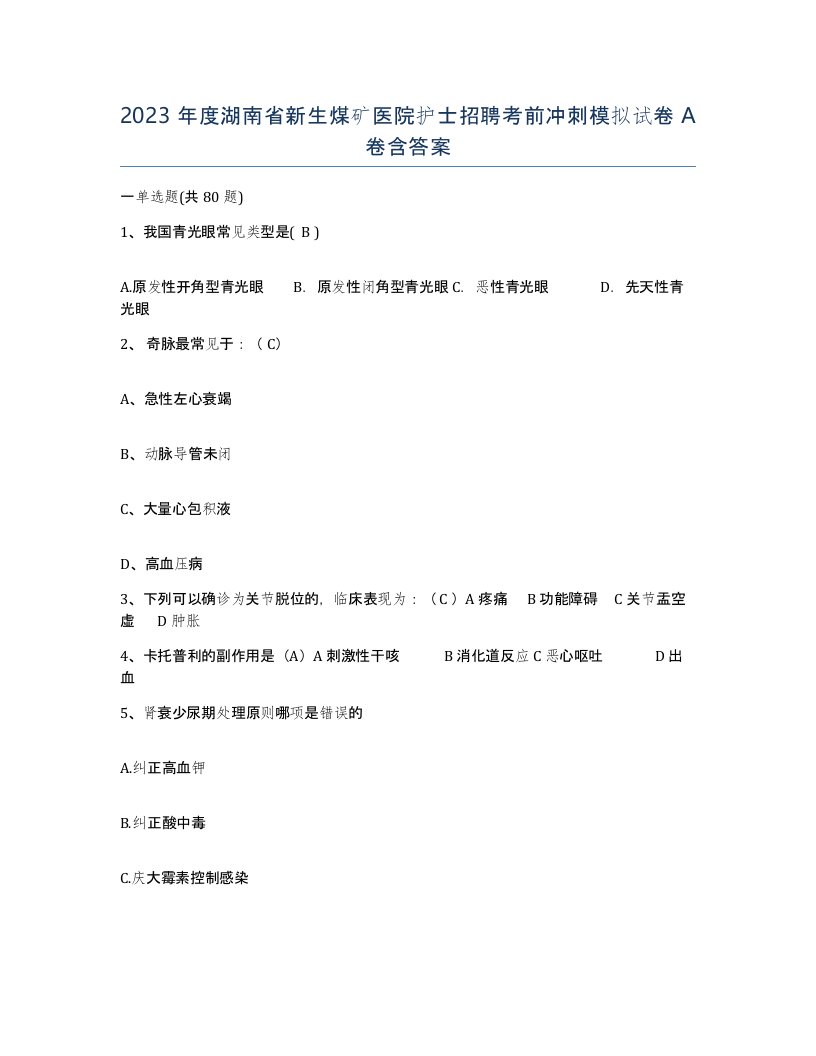 2023 年度湖南省新生煤矿医院护士招聘考前冲刺模拟试卷 A 卷含答案

一单选题(共 80 题)

1、我国青光眼常见类型是( B )

A.原发性开角型青光眼　B. 原发性闭角型青光眼 C. 恶性青光眼　D. 先天性青光眼

2、 奇脉最常见于：（ C）

A、急性左心衰竭

B、动脉导管未闭

C、大量心包积液

D、高血压病

3、下列可以确诊为关节脱位的，临床表现为：（C）A 疼痛　B 功能障碍　C 关节盂空虚　D 肿胀

4、卡托普利的副作用是（A）A 刺激性干咳　B 消化道反应 C 恶心呕吐　D 出血

5、肾衰少尿期处理原则哪项是错误的

A.纠正高血钾

B.纠正酸中毒

C.庆大霉素控制感染